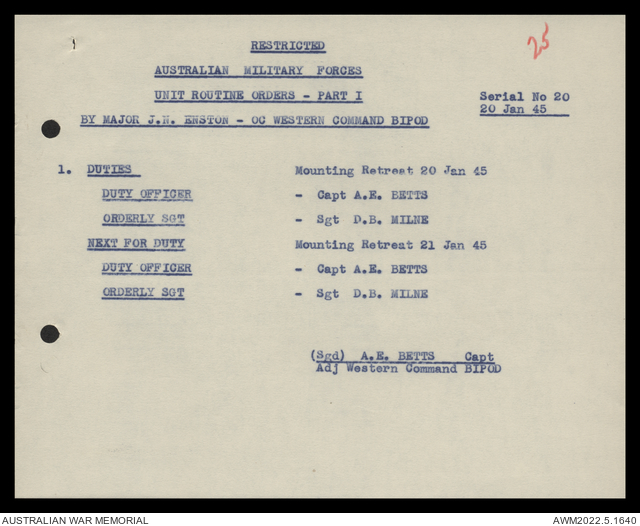 25

RESTRICTED

AUSTRALIAN MILITARY FORCES

UNIT ROUTINE ORDERS - PART I

Serial No 20
20 Jan 45

BY MAJOR J.N. ENSTON - OC WESTERN COMMAND BIPOD

1. DUTIES Mounting Retreat 20 Jan 45

DUTY OFFICER - Capt A.E. BETTS

ORDERLY SGT - Sgt D.B. MILNE

NEXT FOR DUTY Mounting Retreat 21 Jan 45

DUTY OFFICER - Capt A.E. BETTS

ORDERLY SGT - Sgt D.B. MILNE

(Sgd) A.E. BETTS Capt
Adj Western Command BIPOD

AUSTRALIAN WAR MEMORIAL

AWM2022.5.1640